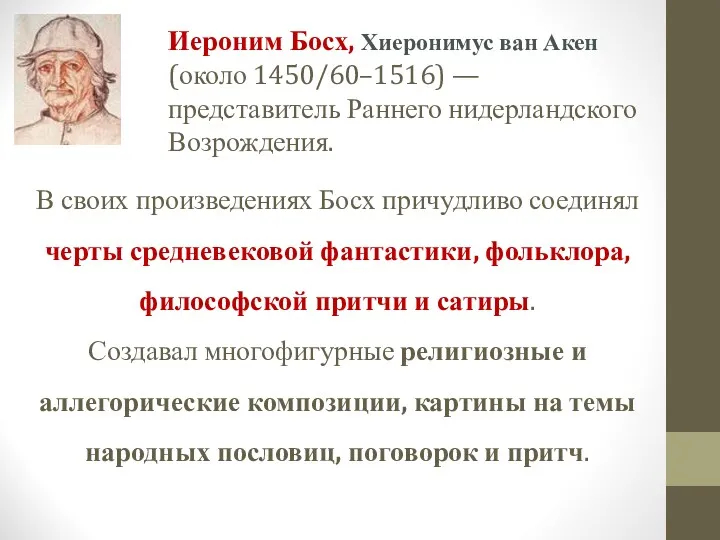 Иероним Босх, Хиеронимус ван Акен (около 1450/60–1516) — представитель Раннего нидерландского Возрождения.

В своих произведениях Босх причудливо соединял черты средневековой фантастики, фольклора, философской притчи и сатиры.

Создавал многофигурные религиозные и аллегорические композиции, картины на темы народных пословиц, поговорок и притч.